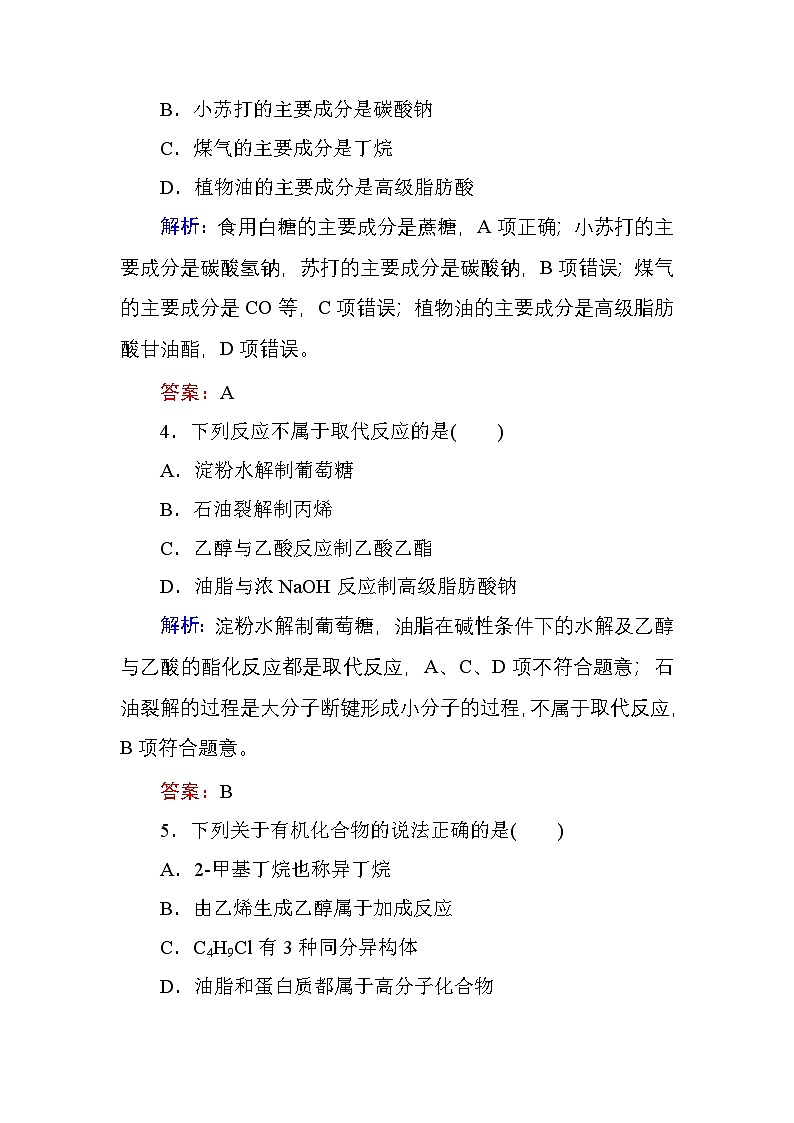 B．小苏打的主要成分是碳酸钠

C．煤气的主要成分是丁烷

D．植物油的主要成分是高级脂肪酸

解析：食用白糖的主要成分是蔗糖，A 项正确；小苏打的主要成分是碳酸氢钠，苏打的主要成分是碳酸钠，B 项错误；煤气的主要成分是 CO 等，C 项错误；植物油的主要成分是高级脂肪酸甘油酯，D 项错误。

答案：A

4．下列反应不属于取代反应的是(　　)

A．淀粉水解制葡萄糖

B．石油裂解制丙烯

C．乙醇与乙酸反应制乙酸乙酯

D．油脂与浓 NaOH 反应制高级脂肪酸钠

解析：淀粉水解制葡萄糖，油脂在碱性条件下的水解及乙醇与乙酸的酯化反应都是取代反应，A、C、D 项不符合题意；石油裂解的过程是大分子断键形成小分子的过程，不属于取代反应，B 项符合题意。

答案：B

5．下列关于有机化合物的说法正确的是(　　)

A．2-甲基丁烷也称异丁烷

B．由乙烯生成乙醇属于加成反应

C．$C_4H_9Cl$ 有 3 种同分异构体

D．油脂和蛋白质都属于高分子化合物